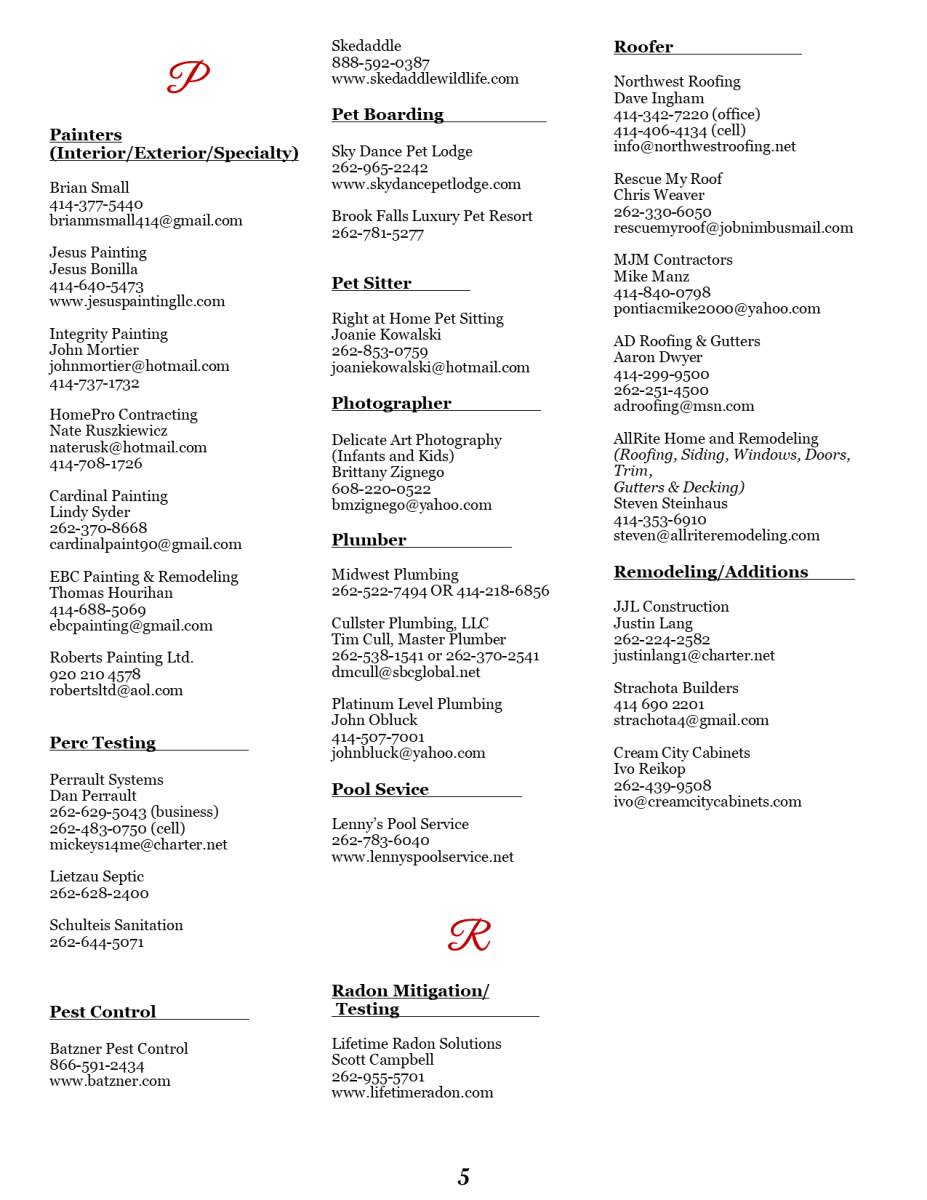 P

Painters (Interior/Exterior/Specialty)

Brian Small
414-377-5440
brianmsmall414@gmail.com

Jesus Painting
Jesus Bonilla
414-640-5473
www.jesuspaintingllc.com

Integrity Painting
John Mortier
johnmortier@hotmail.com
414-737-1732

HomePro Contracting
Nate Ruszkiewicz
naterusk@hotmail.com
414-708-1726

Cardinal Painting
Lindy Syder
262-370-8668
cardinalpaint90@gmail.com

EBC Painting & Remodeling
Thomas Hourihan
414-688-5069
ebcpainting@gmail.com

Roberts Painting Ltd.
920 210 4578
robertsltd@aol.com

Perc Testing

Perrault Systems
Dan Perrault
262-629-5043 (business)
262-483-0750 (cell)
mickeys14me@charter.net

Lietzau Septic
262-628-2400

Schulteis Sanitation
262-644-5071

Pest Control

Batzner Pest Control
866-591-2434
www.batzner.com

Skedaddle
888-592-0387
www.skedaddlewildlife.com

Pet Boarding

Sky Dance Pet Lodge
262-965-2242
www.skydancepetlodge.com

Brook Falls Luxury Pet Resort
262-781-5277

Pet Sitter

Right at Home Pet Sitting
Joanie Kowalski
262-853-0759
joaniekowalski@hotmail.com

Photographer

Delicate Art Photography
(Infants and Kids)
Brittany Zignego
608-220-0522
bmzignego@yahoo.com

Plumber

Midwest Plumbing
262-522-7494 OR 414-218-6856

Cullster Plumbing, LLC
Tim Cull, Master Plumber
262-538-1541 or 262-370-2541
dmcull@sbcglobal.net

Platinum Level Plumbing
John Obluck
414-507-7001
johnbluck@yahoo.com

Pool Sevice

Lenny's Pool Service
262-783-6040
www.lennyspoolservice.net

R

Radon Mitigation/ Testing

Lifetime Radon Solutions
Scott Campbell
262-955-5701
www.lifetimeradon.com

Roofer

Northwest Roofing
Dave Ingham
414-342-7220 (office)
414-406-4134 (cell)
info@northwestroofing.net

Rescue My Roof
Chris Weaver
262-330-6050
rescuemyroof@jobnimbusmail.com

MJM Contractors
Mike Manz
414-840-0798
pontiacmike2000@yahoo.com

AD Roofing & Gutters
Aaron Dwyer
414-299-9500
262-251-4500
adroofing@msn.com

AllRite Home and Remodeling
(Roofing, Siding, Windows, Doors, Trim,
Gutters & Decking)
Steven Steinhaus
414-353-6910
steven@allriteremodeling.com

Remodeling/Additions

JJL Construction
Justin Lang
262-224-2582
justinlang1@charter.net

Strachota Builders
414 690 2201
strachota4@gmail.com

Cream City Cabinets
Ivo Reikop
262-439-9508
ivo@creamcitycabinets.com

5